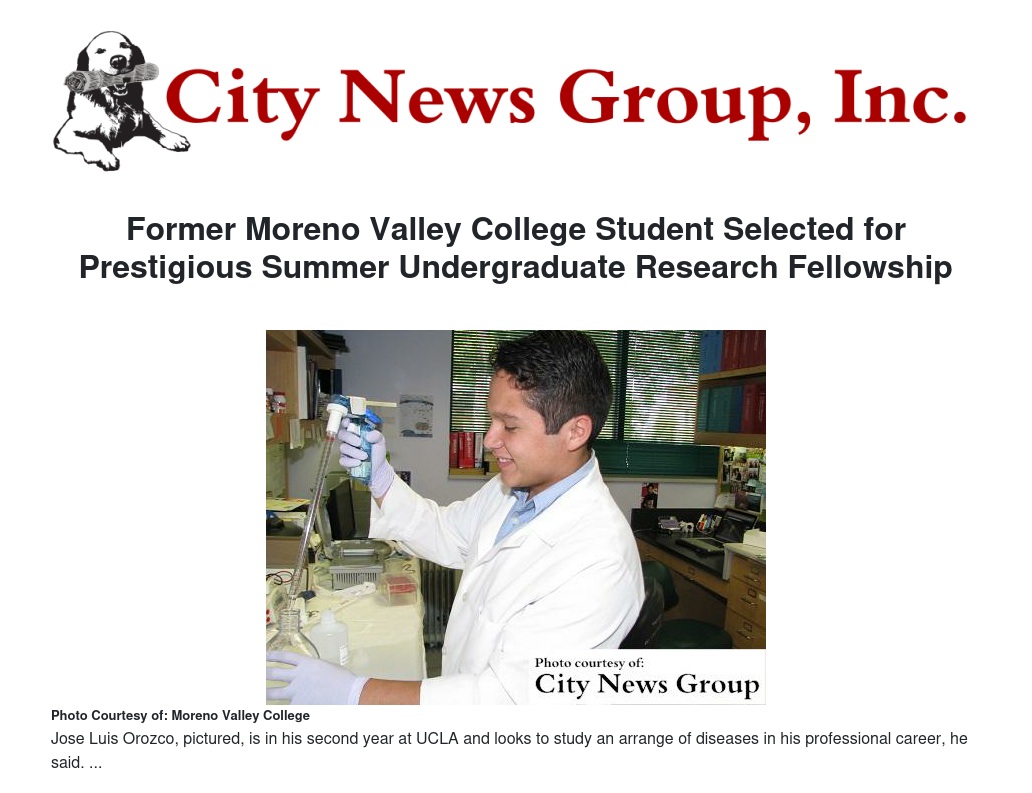 City News Group, Inc.

Former Moreno Valley College Student Selected for Prestigious Summer Undergraduate Research Fellowship

Photo courtesy of:
City News Group

Photo Courtesy of: Moreno Valley College

Jose Luis Orozco, pictured, is in his second year at UCLA and looks to study an arrange of diseases in his professional career, he said. ...